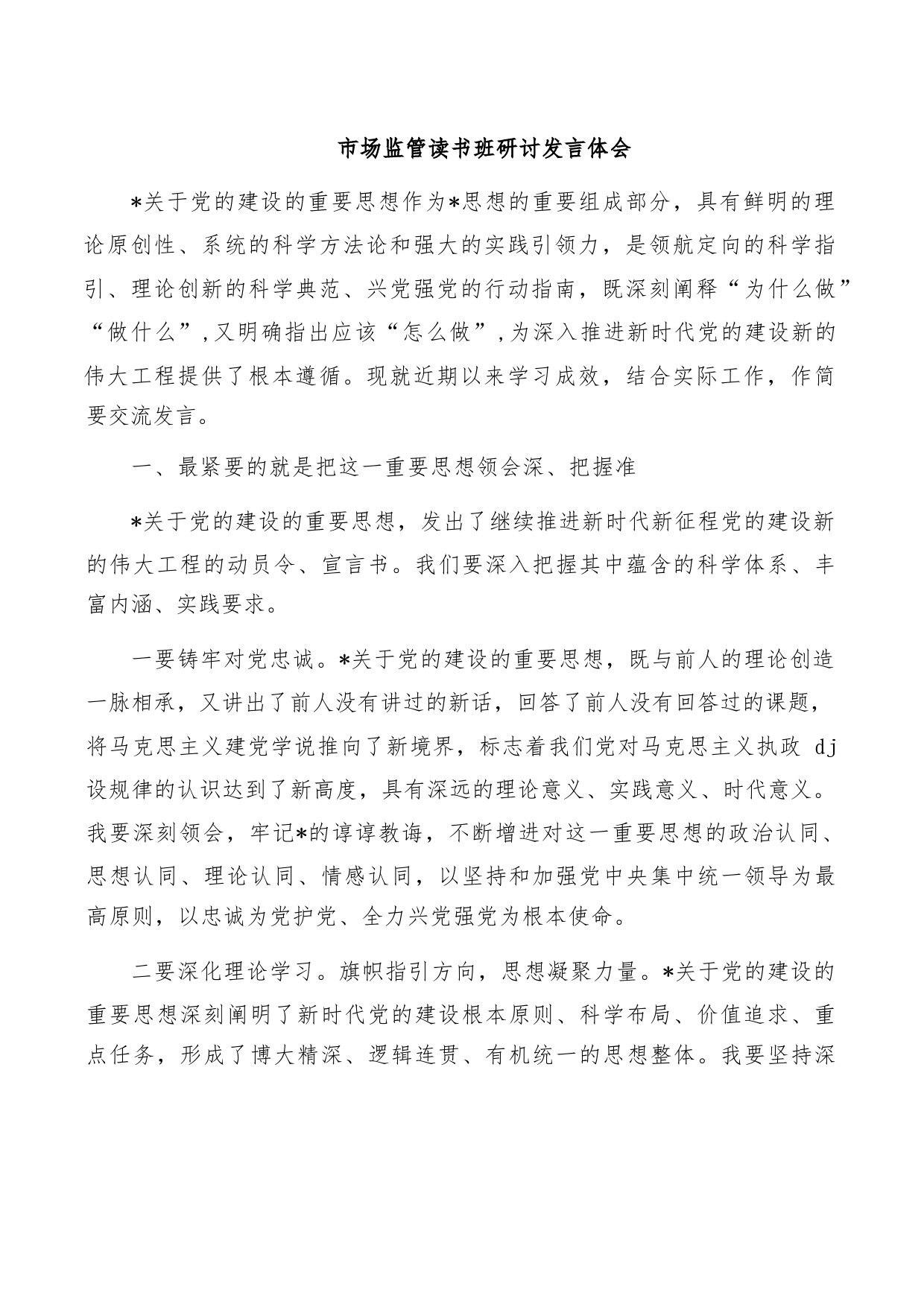 市场监管读书班研讨发言体会

*关于党的建设的重要思想作为*思想的重要组成部分，具有鲜明的理论原创性、系统的科学方法论和强大的实践引领力，是领航定向的科学指引、理论创新的科学典范、兴党强党的行动指南，既深刻阐释“为什么做”“做什么”，又明确指出应该“怎么做”，为深入推进新时代党的建设新的伟大工程提供了根本遵循。现就近期以来学习成效，结合实际工作，作简要交流发言。

一、最紧要的就是把这一重要思想领会深、把握准

*关于党的建设的重要思想，发出了继续推进新时代新征程党的建设新的伟大工程的动员令、宣言书。我们要深入把握其中蕴含的科学体系、丰富内涵、实践要求。

一要铸牢对党忠诚。*关于党的建设的重要思想，既与前人的理论创造一脉相承，又讲出了前人没有讲过的新话，回答了前人没有回答过的课题，将马克思主义建党学说推向了新境界，标志着我们党对马克思主义执政 dj 设规律的认识达到了新高度，具有深远的理论意义、实践意义、时代意义。我要深刻领会，牢记*的谆谆教诲，不断增进对这一重要思想的政治认同、思想认同、理论认同、情感认同，以坚持和加强党中央集中统一领导为最高原则，以忠诚为党护党、全力兴党强党为根本使命。

二要深化理论学习。旗帜指引方向，思想凝聚力量。*关于党的建设的重要思想深刻阐明了新时代党的建设根本原则、科学布局、价值追求、重点任务，形成了博大精深、逻辑连贯、有机统一的思想整体。我要坚持深